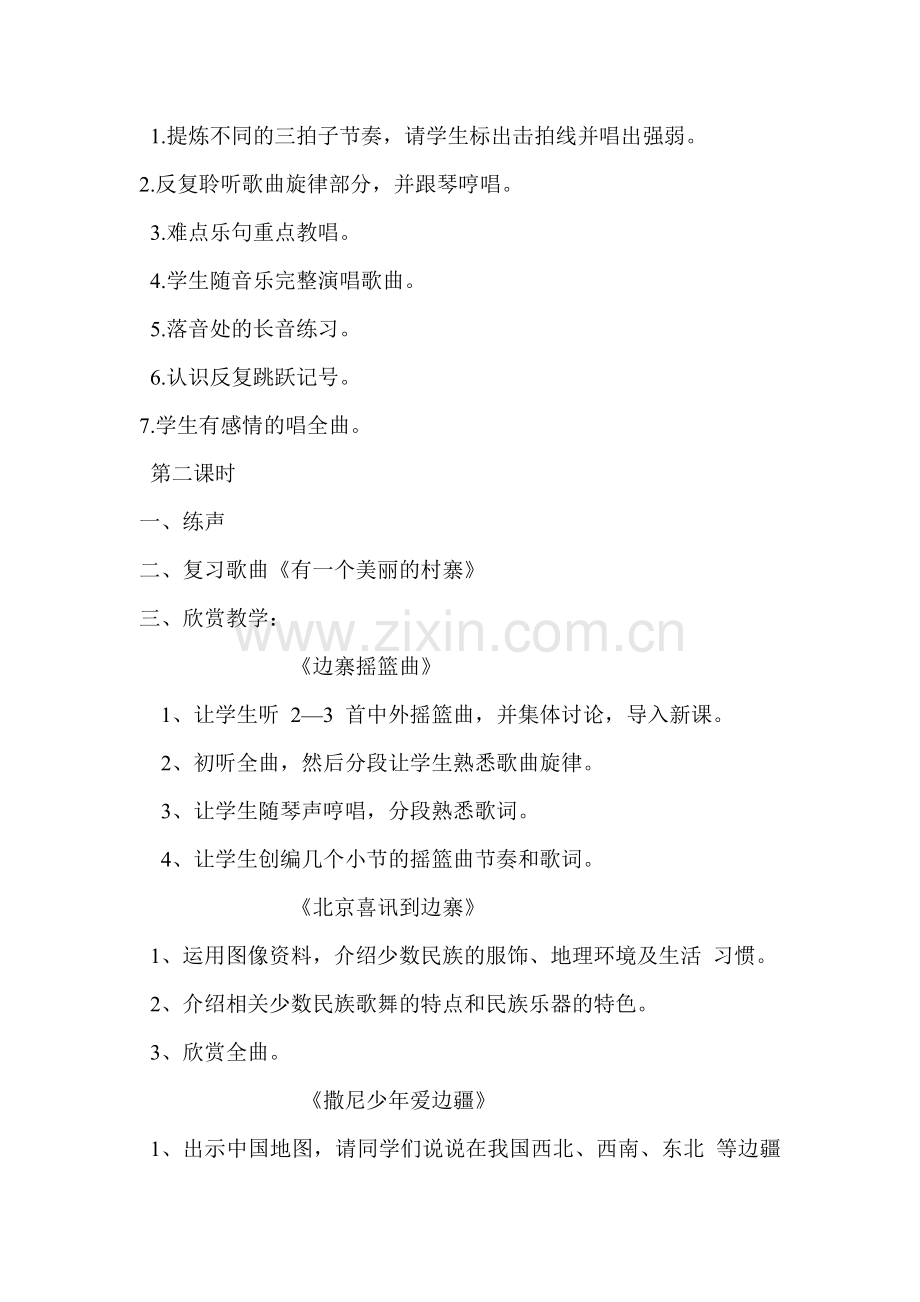 1.提炼不同的三拍子节奏，请学生标出击拍线并唱出强弱。

2.反复聆听歌曲旋律部分，并跟琴哼唱。

3.难点乐句重点教唱。

4.学生随音乐完整演唱歌曲。

5.落音处的长音练习。

6.认识反复跳跃记号。

7.学生有感情的唱全曲。

第二课时

一、练声

二、复习歌曲《有一个美丽的村寨》

三、欣赏教学：

www.zixin.com.cn

《边寨摇篮曲》

1、让学生听 2—3 首中外摇篮曲，并集体讨论，导入新课。

2、初听全曲，然后分段让学生熟悉歌曲旋律。

3、让学生随琴声哼唱，分段熟悉歌词。

4、让学生创编几个小节的摇篮曲节奏和歌词。

《北京喜讯到边寨》

1、运用图像资料，介绍少数民族的服饰、地理环境及生活 习惯。

2、介绍相关少数民族歌舞的特点和民族乐器的特色。

3、欣赏全曲。

《撒尼少年爱边疆》

1、出示中国地图，请同学们说说在我国西北、西南、东北 等边疆